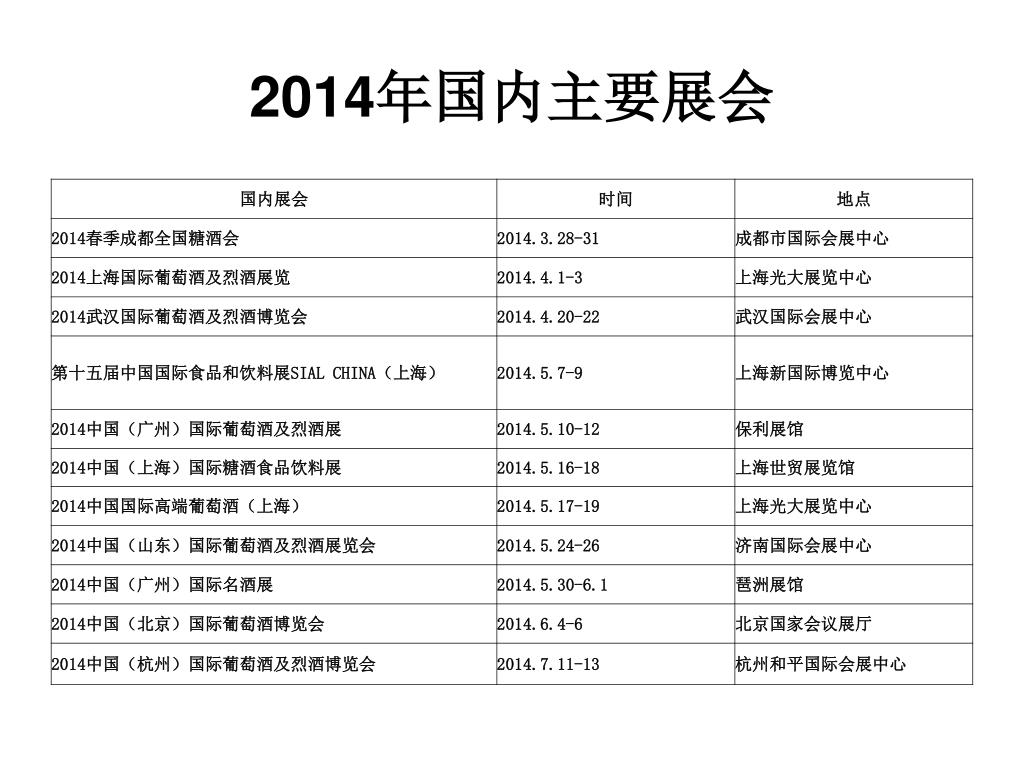 2014年国内主要展会

| 国内展会 | 时间 | 地点 |
|---|---|---|
| 2014春季成都全国糖酒会 | 2014.3.28-31 | 成都市国际会展中心 |
| 2014上海国际葡萄酒及烈酒展览 | 2014.4.1-3 | 上海光大展览中心 |
| 2014武汉国际葡萄酒及烈酒博览会 | 2014.4.20-22 | 武汉国际会展中心 |
| 第十五届中国国际食品和饮料展SIAL CHINA（上海） | 2014.5.7-9 | 上海新国际博览中心 |
| 2014中国（广州）国际葡萄酒及烈酒展 | 2014.5.10-12 | 保利展馆 |
| 2014中国（上海）国际糖酒食品饮料展 | 2014.5.16-18 | 上海世贸展览馆 |
| 2014中国国际高端葡萄酒（上海） | 2014.5.17-19 | 上海光大展览中心 |
| 2014中国（山东）国际葡萄酒及烈酒展览会 | 2014.5.24-26 | 济南国际会展中心 |
| 2014中国（广州）国际名酒展 | 2014.5.30-6.1 | 琶洲展馆 |
| 2014中国（北京）国际葡萄酒博览会 | 2014.6.4-6 | 北京国家会议展厅 |
| 2014中国（杭州）国际葡萄酒及烈酒博览会 | 2014.7.11-13 | 杭州和平国际会展中心 |